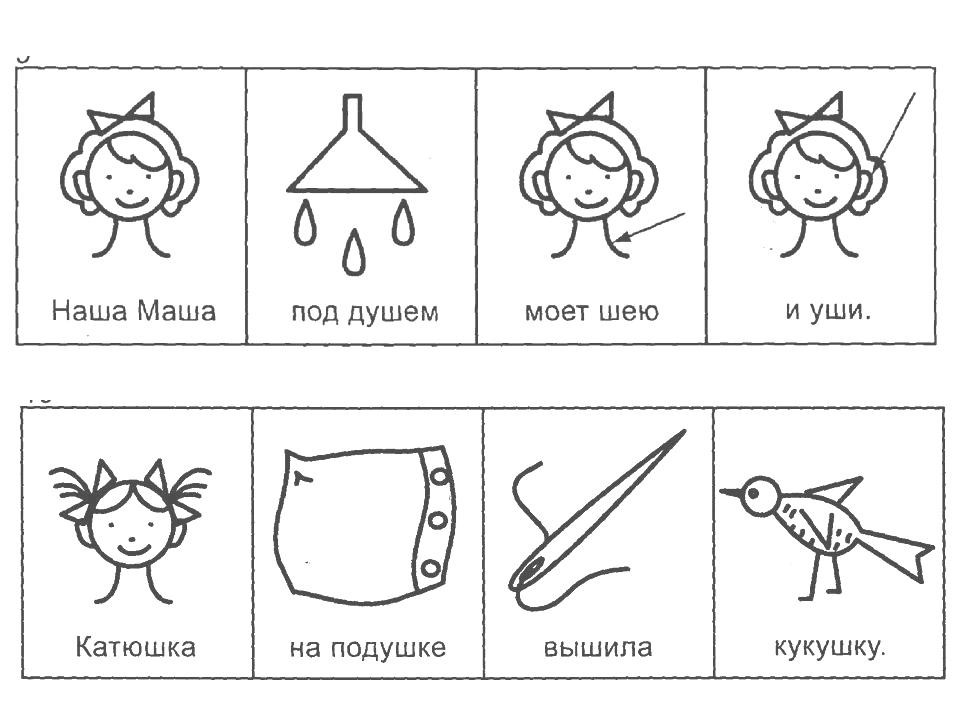 Наша Маша

под душем

моет шею

и уши.

Катюшка

на подушке

вышила

кукушку.